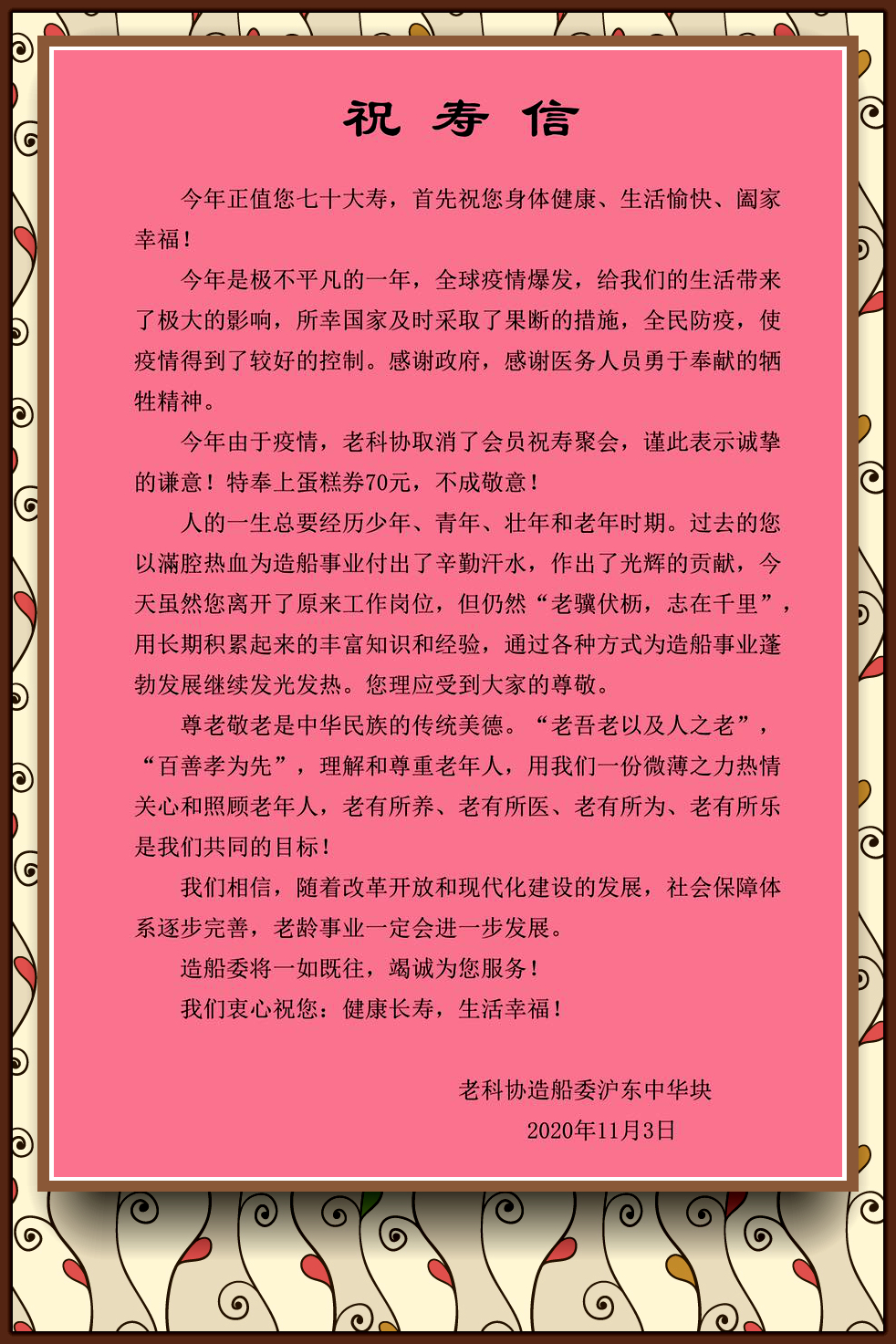 祝 寿 信

今年正值您七十大寿，首先祝您身体健康、生活愉快、阖家幸福！

今年是极不平凡的一年，全球疫情爆发，给我们的生活带来了极大的影响，所幸国家及时采取了果断的措施，全民防疫，使疫情得到了较好的控制。感谢政府，感谢医务人员勇于奉献的牺牲精神。

今年由于疫情，老科协取消了会员祝寿聚会，谨此表示诚挚的谦意！特奉上蛋糕券70元，不成敬意！

人的一生总要经历少年、青年、壮年和老年时期。过去的您以满腔热血为造船事业付出了辛勤汗水，作出了光辉的贡献，今天虽然您离开了原来工作岗位，但仍然“老骥伏枥，志在千里”，用长期积累起来的丰富知识和经验，通过各种方式为造船事业蓬勃发展继续发光发热。您理应受到大家的尊敬。

尊老敬老是中华民族的传统美德。“老吾老以及人之老”，“百善孝为先”，理解和尊重老年人，用我们一份微薄之力热情关心和照顾老年人，老有所养、老有所医、老有所为、老有所乐是我们共同的目标！

我们相信，随着改革开放和现代化建设的发展，社会保障体系逐步完善，老龄事业一定会进一步发展。

造船委将一如既往，竭诚为您服务！

我们衷心祝您：健康长寿，生活幸福！

老科协造船委沪东中华块
2020年11月3日